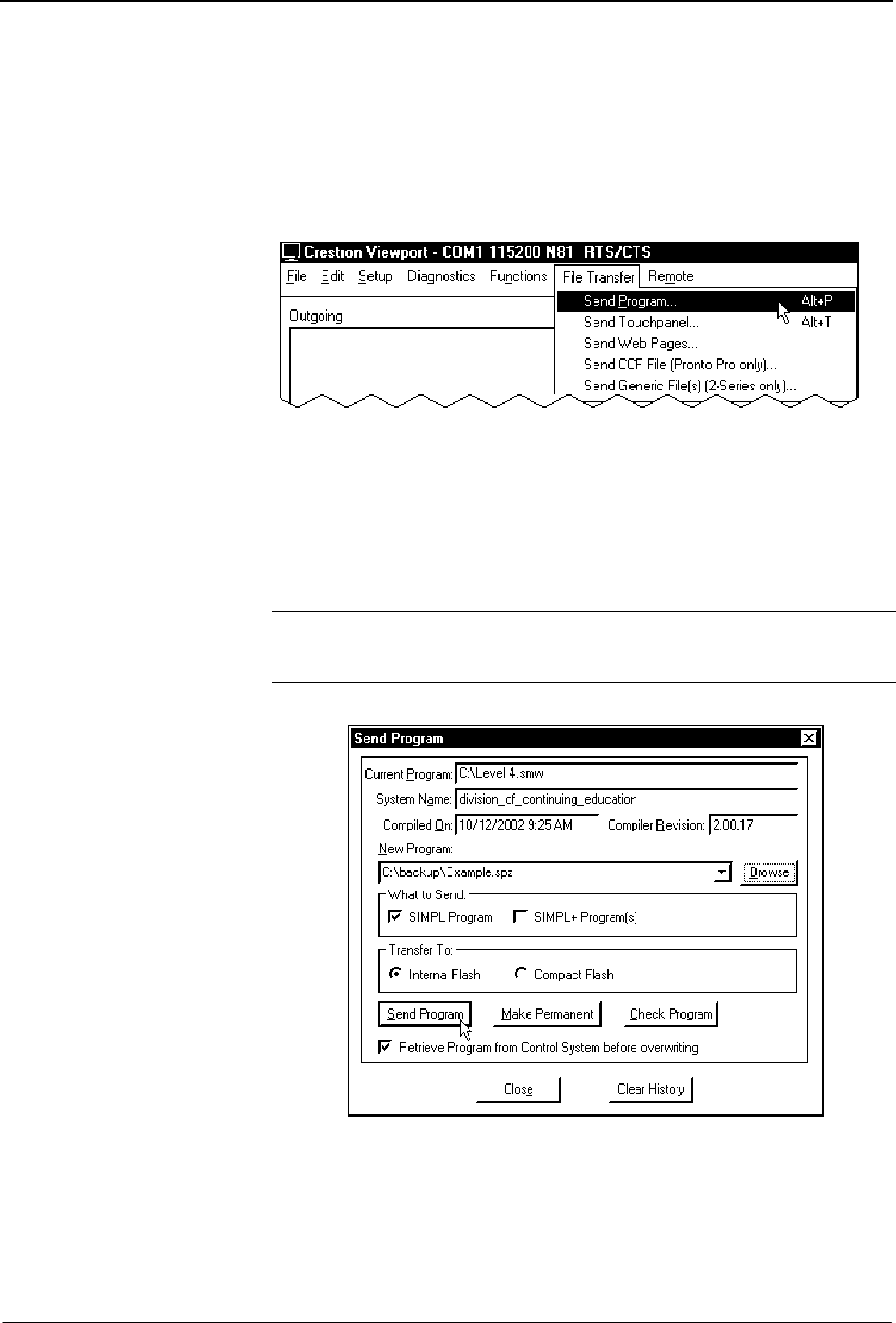 Crestron Viewport - COM1 115200 N81 RTS/CTS

File Edit Setup Diagnostics Functions File Transfer Remote

Outgoing:

Send Program... Alt+P
Send Touchpanel... Alt+T
Send Web Pages...
Send CCF File (Pronto Pro only)...
Send Generic File(s) (2-Series only)...

Send Program

Current Program: C:\Level 4.smw
System Name: division_of_continuing_education
Compiled On: 10/12/2002 9:25 AM Compiler Revision: 2.00.17
New Program:
C:\backup\Example.spz Browse
What to Send:
SIMPL Program SIMPL+ Program(s)
Transfer To:
Internal Flash Compact Flash
Send Program Make Permanent Check Program
Retrieve Program from Control System before overwriting
Close Clear History